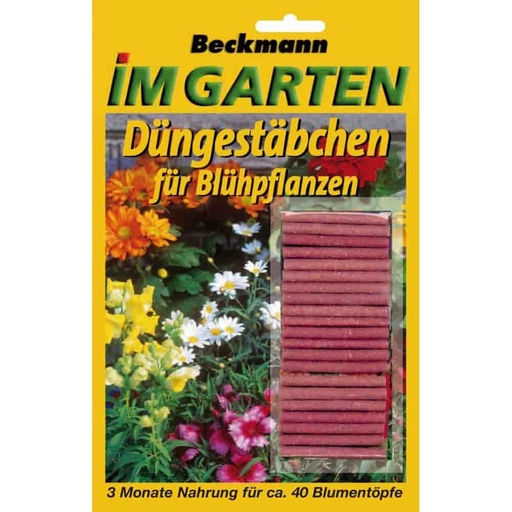 Beckmann
IM GARTEN
Düngestäbchen
für Blühpflanzen

3 Monate Nahrung für ca. 40 Blumentöpfe